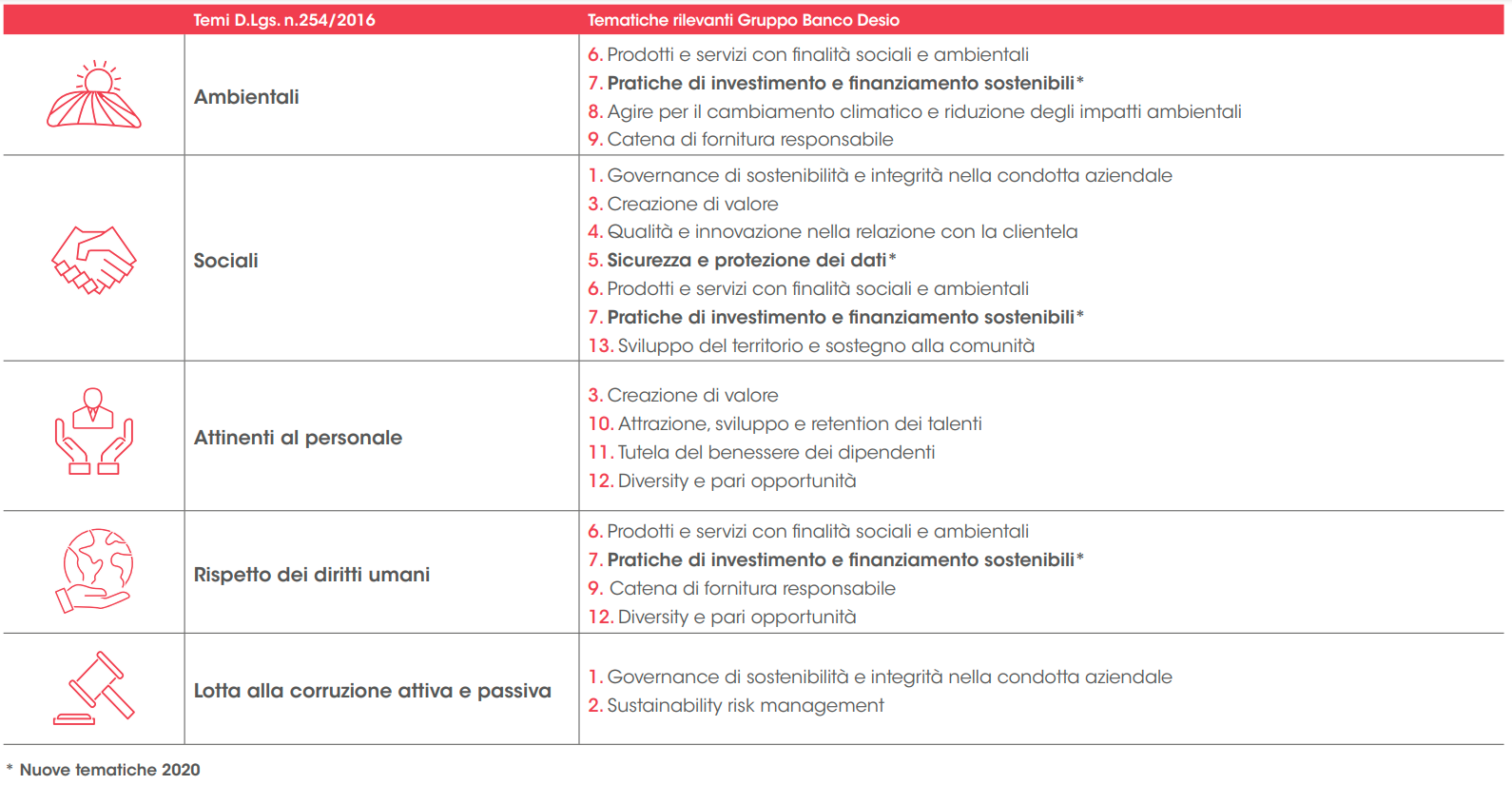 | | Temi D.Lgs. n.254/2016 | Tematiche rilevanti Gruppo Banco Desio |
|---|---|---|
| | Ambientali | 6. Prodotti e servizi con finalità sociali e ambientali<br>7. Pratiche di investimento e finanziamento sostenibili*<br>8. Agire per il cambiamento climatico e riduzione degli impatti ambientali<br>9. Catena di fornitura responsabile |
| | Sociali | 1. Governance di sostenibilità e integrità nella condotta aziendale<br>3. Creazione di valore<br>4. Qualità e innovazione nella relazione con la clientela<br>5. Sicurezza e protezione dei dati*<br>6. Prodotti e servizi con finalità sociali e ambientali<br>7. Pratiche di investimento e finanziamento sostenibili*<br>13. Sviluppo del territorio e sostegno alla comunità |
| | Attinenti al personale | 3. Creazione di valore<br>10. Attrazione, sviluppo e retention dei talenti<br>11. Tutela del benessere dei dipendenti<br>12. Diversity e pari opportunità |
| | Rispetto dei diritti umani | 6. Prodotti e servizi con finalità sociali e ambientali<br>7. Pratiche di investimento e finanziamento sostenibili*<br>9. Catena di fornitura responsabile<br>12. Diversity e pari opportunità |
| | Lotta alla corruzione attiva e passiva | 1. Governance di sostenibilità e integrità nella condotta aziendale<br>2. Sustainability risk management |

* Nuove tematiche 2020